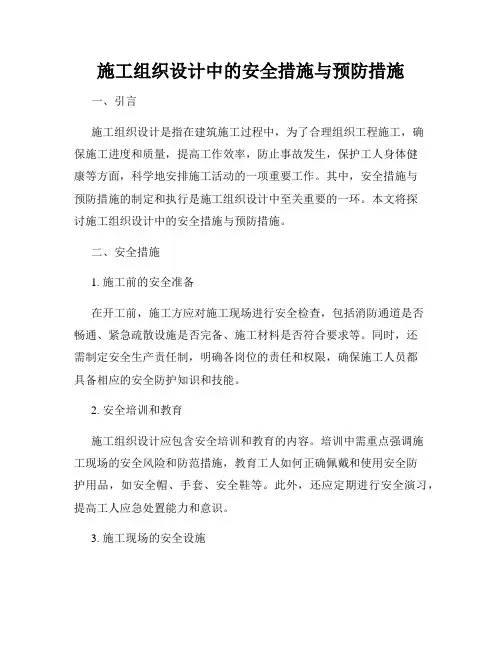 施工组织设计中的安全措施与预防措施

一、引言

施工组织设计是指在建筑施工过程中，为了合理组织工程施工，确保施工进度和质量，提高工作效率，防止事故发生，保护工人身体健康等方面，科学地安排施工活动的一项重要工作。其中，安全措施与预防措施的制定和执行是施工组织设计中至关重要的一环。本文将探讨施工组织设计中的安全措施与预防措施。

二、安全措施

1. 施工前的安全准备

在开工前，施工方应对施工现场进行安全检查，包括消防通道是否畅通、紧急疏散设施是否完备、施工材料是否符合要求等。同时，还需制定安全生产责任制，明确各岗位的责任和权限，确保施工人员都具备相应的安全防护知识和技能。

2. 安全培训和教育

施工组织设计应包含安全培训和教育的内容。培训中需重点强调施工现场的安全风险和防范措施，教育工人如何正确佩戴和使用安全防护用品，如安全帽、手套、安全鞋等。此外，还应定期进行安全演习，提高工人应急处置能力和意识。

3. 施工现场的安全设施